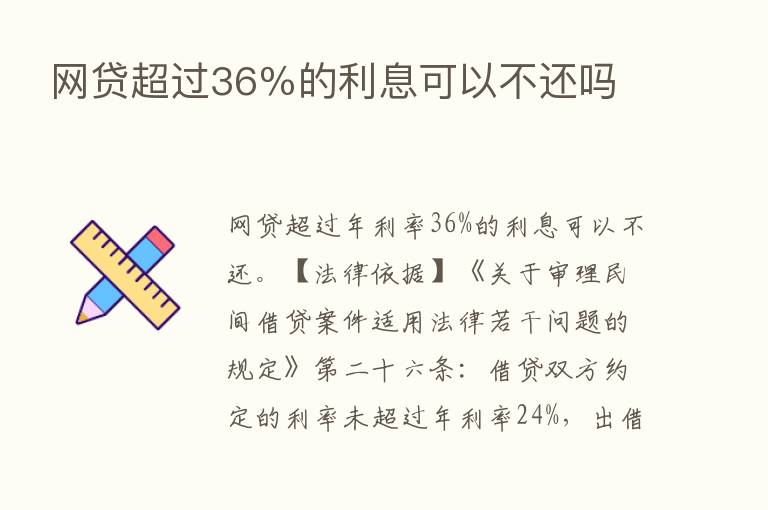 网贷超过36%的利息可以不还吗

网贷超过年利率36%的利息可以不还。【法律依据】《关于审理民间借贷案件适用法律若干问题的规定》第二十六条：借贷双方约定的利率未超过年利率24%，出借